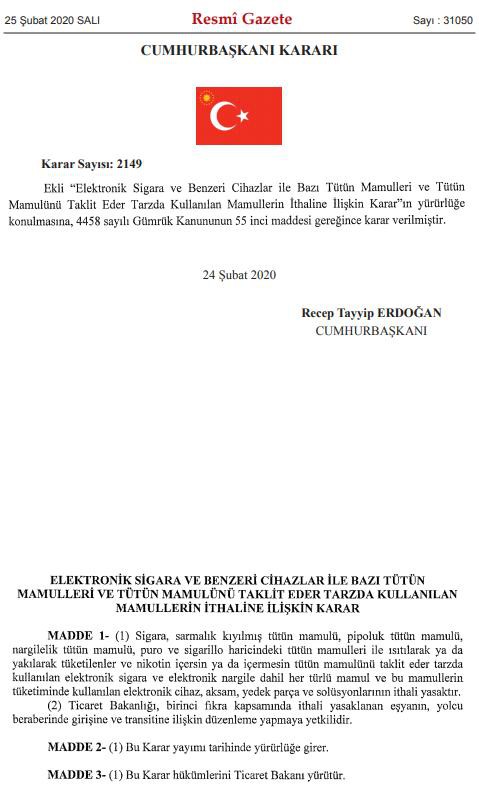 25 Şubat 2020 SALI	Resmî Gazete	Sayı : 31050

CUMHURBAŞKANI KARARI

Karar Sayısı: 2149

Ekli "Elektronik Sigara ve Benzeri Cihazlar ile Bazı Tütün Mamulleri ve Tütün Mamulünü Taklit Eder Tarzda Kullanılan Mamullerin İthaline İlişkin Karar"ın yürürlüğe konulmasına, 4458 sayılı Gümrük Kanununun 55 inci maddesi gereğince karar verilmiştir.

24 Şubat 2020

Recep Tayyip ERDOĞAN
CUMHURBAŞKANI

ELEKTRONİK SİGARA VE BENZERİ CİHAZLAR İLE BAZI TÜTÜN MAMULLERİ VE TÜTÜN MAMULÜNÜ TAKLİT EDER TARZDA KULLANILAN MAMULLERİN İTHALİNE İLİŞKİN KARAR

MADDE 1- (1) Sigara, sarmalık kıyılmış tütün mamulü, pipoluk tütün mamulü, nargilelik tütün mamulü, puro ve sigarillo haricindeki tütün mamulleri ile ısıtılarak ya da yakılarak tüketilenler ve nikotin içersin ya da içermesin tütün mamulünü taklit eder tarzda kullanılan elektronik sigara ve elektronik nargile dahil her türlü mamul ve bu mamullerin tüketiminde kullanılan elektronik cihaz, aksam, yedek parça ve solüsyonlarının ithali yasaktır.

(2) Ticaret Bakanlığı, birinci fıkra kapsamında ithali yasaklanan eşyanın, yolcu beraberinde girişine ve transitine ilişkin düzenleme yapmaya yetkilidir.

MADDE 2- (1) Bu Karar yayımı tarihinde yürürlüğe girer.

MADDE 3- (1) Bu Karar hükümlerini Ticaret Bakanı yürütür.